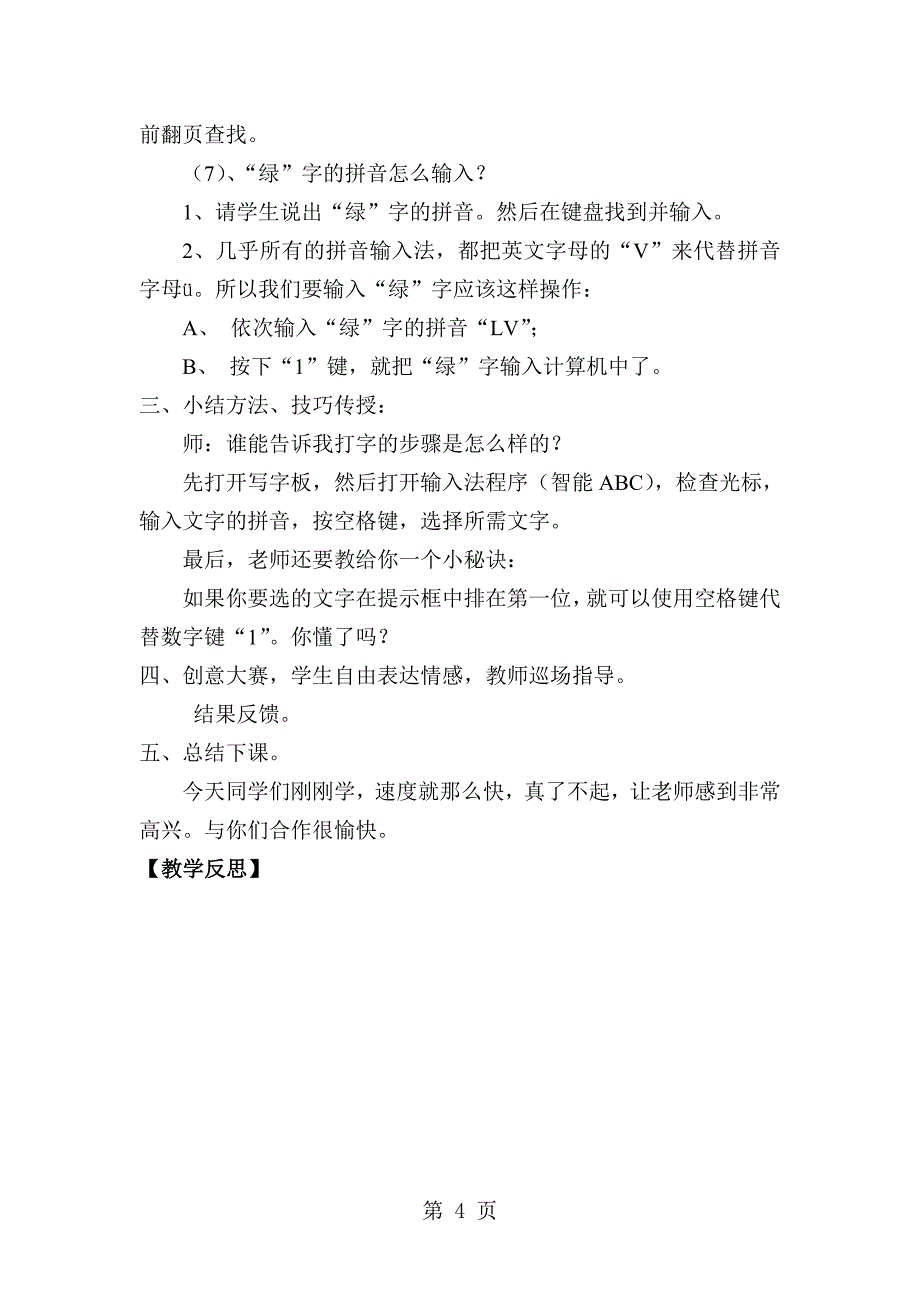 前翻页查找。

（7）、“绿”字的拼音怎么输入？

1、请学生说出“绿”字的拼音。然后在键盘找到并输入。

2、几乎所有的拼音输入法，都把英文字母的“V”来代替拼音字母ü。所以我们要输入“绿”字应该这样操作：

A、 依次输入“绿”字的拼音“LV”；

B、 按下“1”键，就把“绿”字输入计算机中了。

三、小结方法、技巧传授：

师：谁能告诉我打字的步骤是怎么样的？

先打开写字板，然后打开输入法程序（智能 ABC），检查光标，输入文字的拼音，按空格键，选择所需文字。

最后，老师还要教给你一个小秘诀：

如果你要选的文字在提示框中排在第一位，就可以使用空格键代替数字键“1”。你懂了吗？

四、创意大赛，学生自由表达情感，教师巡场指导。

结果反馈。

五、总结下课。

今天同学们刚刚学，速度就那么快，真了不起，让老师感到非常高兴。与你们合作很愉快。

【教学反思】

第 4 页